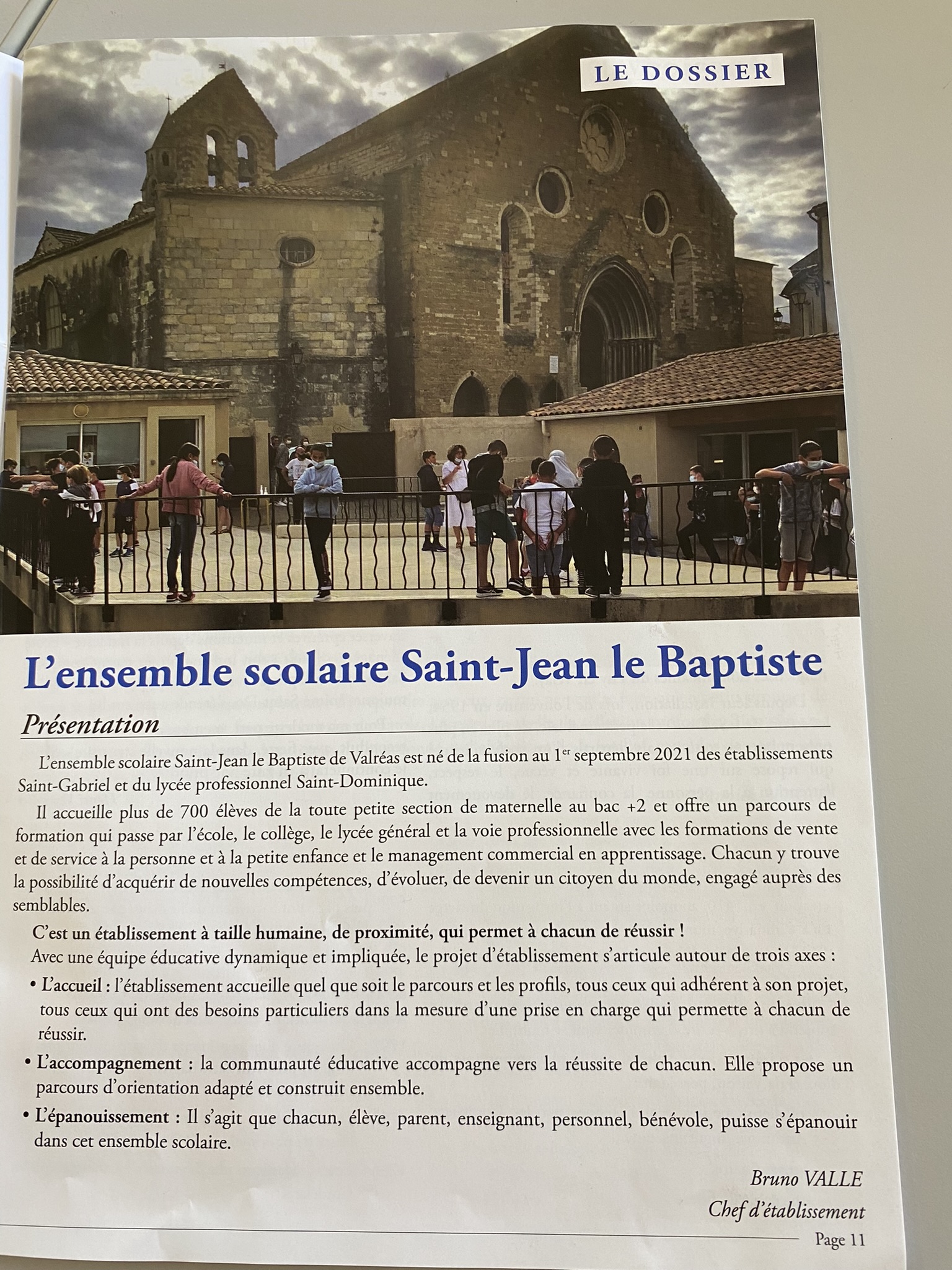 LE DOSSIER

L'ensemble scolaire Saint-Jean le Baptiste

Présentation

L'ensemble scolaire Saint-Jean le Baptiste de Valréas est né de la fusion au 1$^{er}$ septembre 2021 des établissements Saint-Gabriel et du lycée professionnel Saint-Dominique.

Il accueille plus de 700 élèves de la toute petite section de maternelle au bac +2 et offre un parcours de formation qui passe par l'école, le collège, le lycée général et la voie professionnelle avec les formations de vente et de service à la personne et à la petite enfance et le management commercial en apprentissage. Chacun y trouve la possibilité d'acquérir de nouvelles compétences, d'évoluer, de devenir un citoyen du monde, engagé auprès des semblables.

C'est un établissement à taille humaine, de proximité, qui permet à chacun de réussir !

Avec une équipe éducative dynamique et impliquée, le projet d'établissement s'articule autour de trois axes :

• L'accueil : l'établissement accueille quel que soit le parcours et les profils, tous ceux qui adhérent à son projet, tous ceux qui ont des besoins particuliers dans la mesure d'une prise en charge qui permette à chacun de réussir.

• L'accompagnement : la communauté éducative accompagne vers la réussite de chacun. Elle propose un parcours d'orientation adapté et construit ensemble.

• L'épanouissement : Il s'agit que chacun, élève, parent, enseignant, personnel, bénévole, puisse s'épanouir dans cet ensemble scolaire.

Bruno VALLE
Chef d'établissement

Page 11